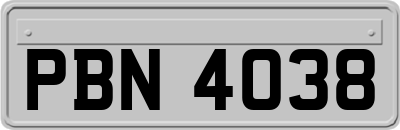 PBN 4038